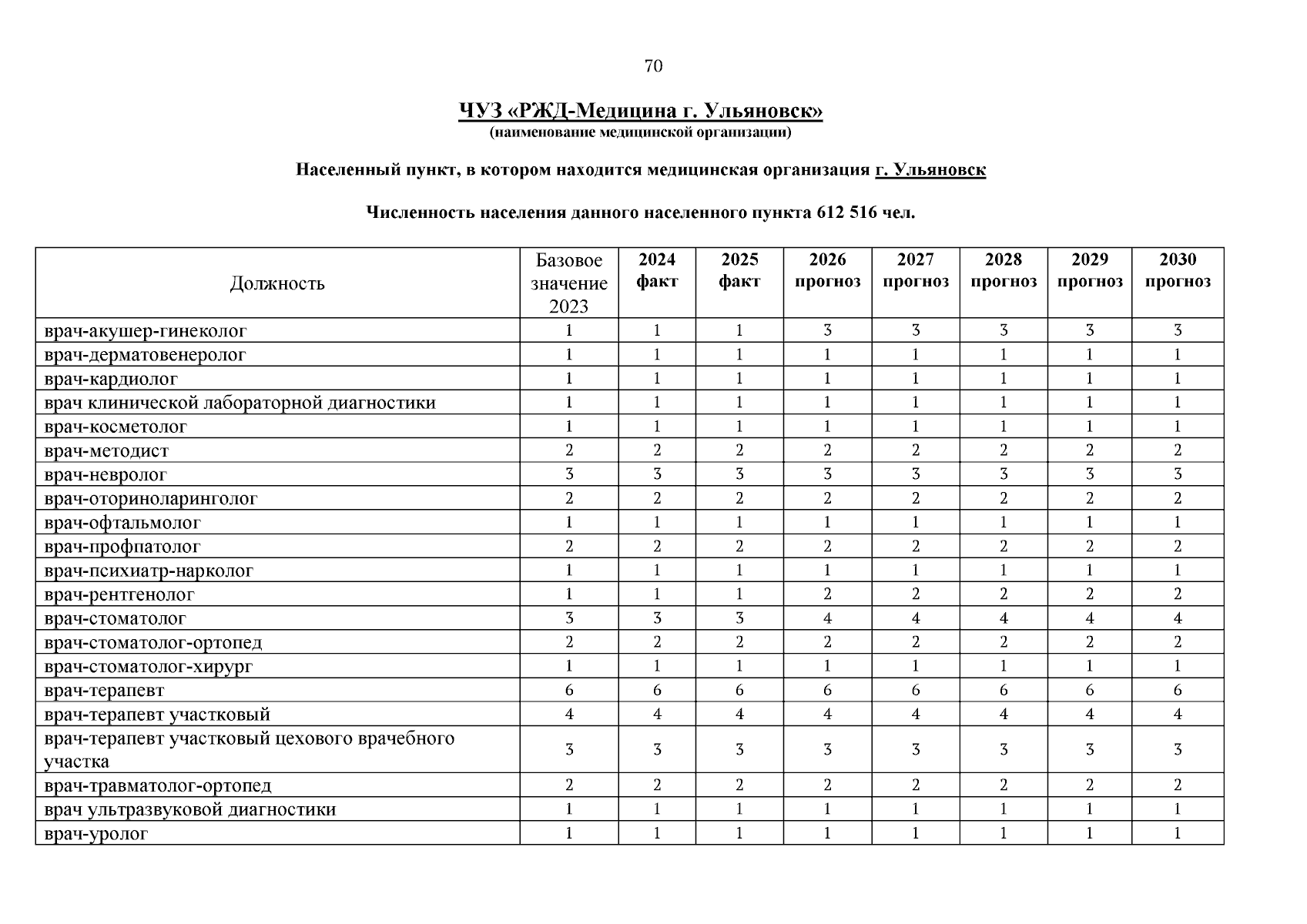 70

ЧУЗ «РЖД-Медицина г. Ульяновск»
(наименование медицинской организации)

Населенный пункт, в котором находится медицинская организация г. Ульяновск

Численность населения данного населенного пункта 612 516 чел.

| Должность | Базовое значение 2023 | 2024 факт | 2025 факт | 2026 прогноз | 2027 прогноз | 2028 прогноз | 2029 прогноз | 2030 прогноз |
|---|---|---|---|---|---|---|---|---|
| врач-акушер-гинеколог | 1 | 1 | 1 | 3 | 3 | 3 | 3 | 3 |
| врач-дерматовенеролог | 1 | 1 | 1 | 1 | 1 | 1 | 1 | 1 |
| врач-кардиолог | 1 | 1 | 1 | 1 | 1 | 1 | 1 | 1 |
| врач клинической лабораторной диагностики | 1 | 1 | 1 | 1 | 1 | 1 | 1 | 1 |
| врач-косметолог | 1 | 1 | 1 | 1 | 1 | 1 | 1 | 1 |
| врач-методист | 2 | 2 | 2 | 2 | 2 | 2 | 2 | 2 |
| врач-невролог | 3 | 3 | 3 | 3 | 3 | 3 | 3 | 3 |
| врач-оториноларинголог | 2 | 2 | 2 | 2 | 2 | 2 | 2 | 2 |
| врач-офтальмолог | 1 | 1 | 1 | 1 | 1 | 1 | 1 | 1 |
| врач-профпатолог | 2 | 2 | 2 | 2 | 2 | 2 | 2 | 2 |
| врач-психиатр-нарколог | 1 | 1 | 1 | 1 | 1 | 1 | 1 | 1 |
| врач-рентгенолог | 1 | 1 | 1 | 2 | 2 | 2 | 2 | 2 |
| врач-стоматолог | 3 | 3 | 3 | 4 | 4 | 4 | 4 | 4 |
| врач-стоматолог-ортопед | 2 | 2 | 2 | 2 | 2 | 2 | 2 | 2 |
| врач-стоматолог-хирург | 1 | 1 | 1 | 1 | 1 | 1 | 1 | 1 |
| врач-терапевт | 6 | 6 | 6 | 6 | 6 | 6 | 6 | 6 |
| врач-терапевт участковый | 4 | 4 | 4 | 4 | 4 | 4 | 4 | 4 |
| врач-терапевт участковый цехового врачебного участка | 3 | 3 | 3 | 3 | 3 | 3 | 3 | 3 |
| врач-травматолог-ортопед | 2 | 2 | 2 | 2 | 2 | 2 | 2 | 2 |
| врач ультразвуковой диагностики | 1 | 1 | 1 | 1 | 1 | 1 | 1 | 1 |
| врач-уролог | 1 | 1 | 1 | 1 | 1 | 1 | 1 | 1 |